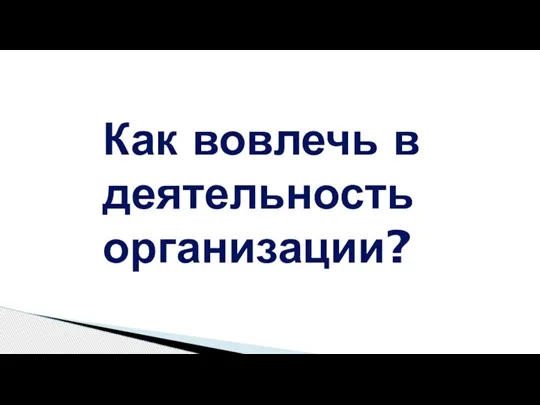 Как вовлечь в деятельность организации?